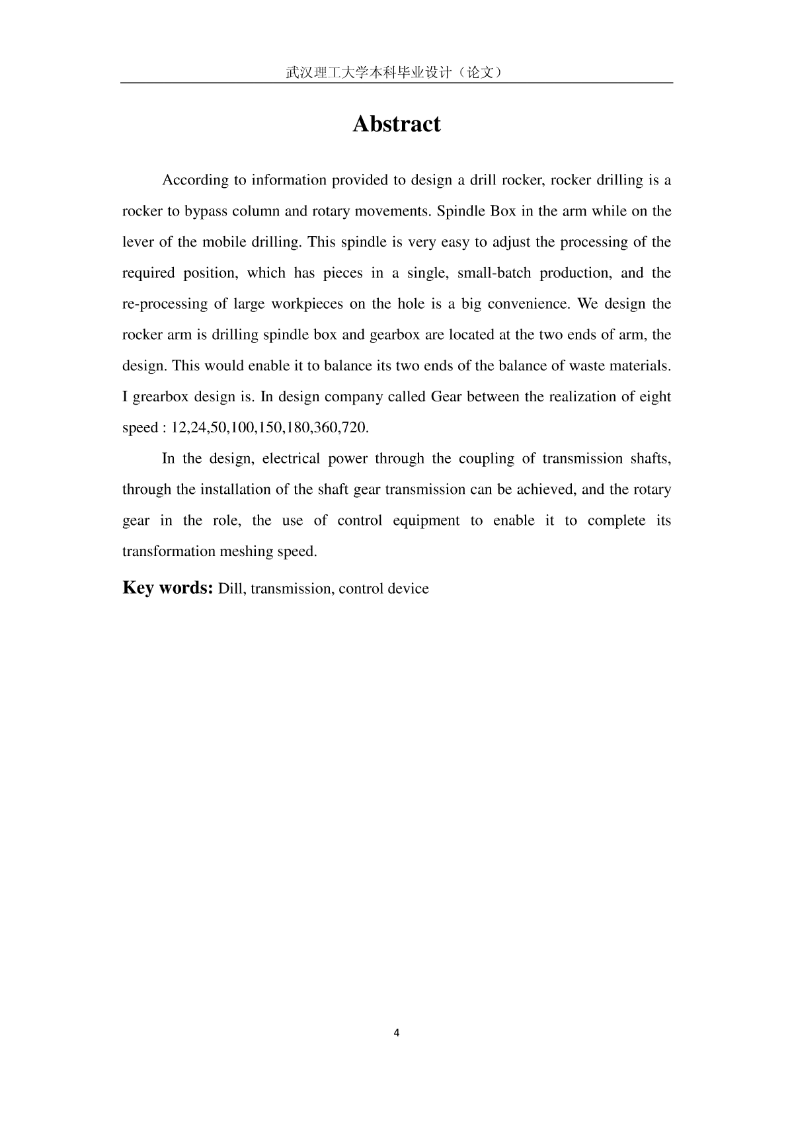 武汉理工大学本科毕业设计（论文）

Abstract

According to information provided to design a drill rocker, rocker drilling is a rocker to bypass column and rotary movements. Spindle Box in the arm while on the lever of the mobile drilling. This spindle is very easy to adjust the processing of the required position, which has pieces in a single, small-batch production, and the re-processing of large workpieces on the hole is a big convenience. We design the rocker arm is drilling spindle box and gearbox are located at the two ends of arm, the design. This would enable it to balance its two ends of the balance of waste materials. I grearbox design is. In design company called Gear between the realization of eight speed : 12,24,50,100,150,180,360,720.

In the design, electrical power through the coupling of transmission shafts, through the installation of the shaft gear transmission can be achieved, and the rotary gear in the role, the use of control equipment to enable it to complete its transformation meshing speed.

Key words: Dill, transmission, control device

4